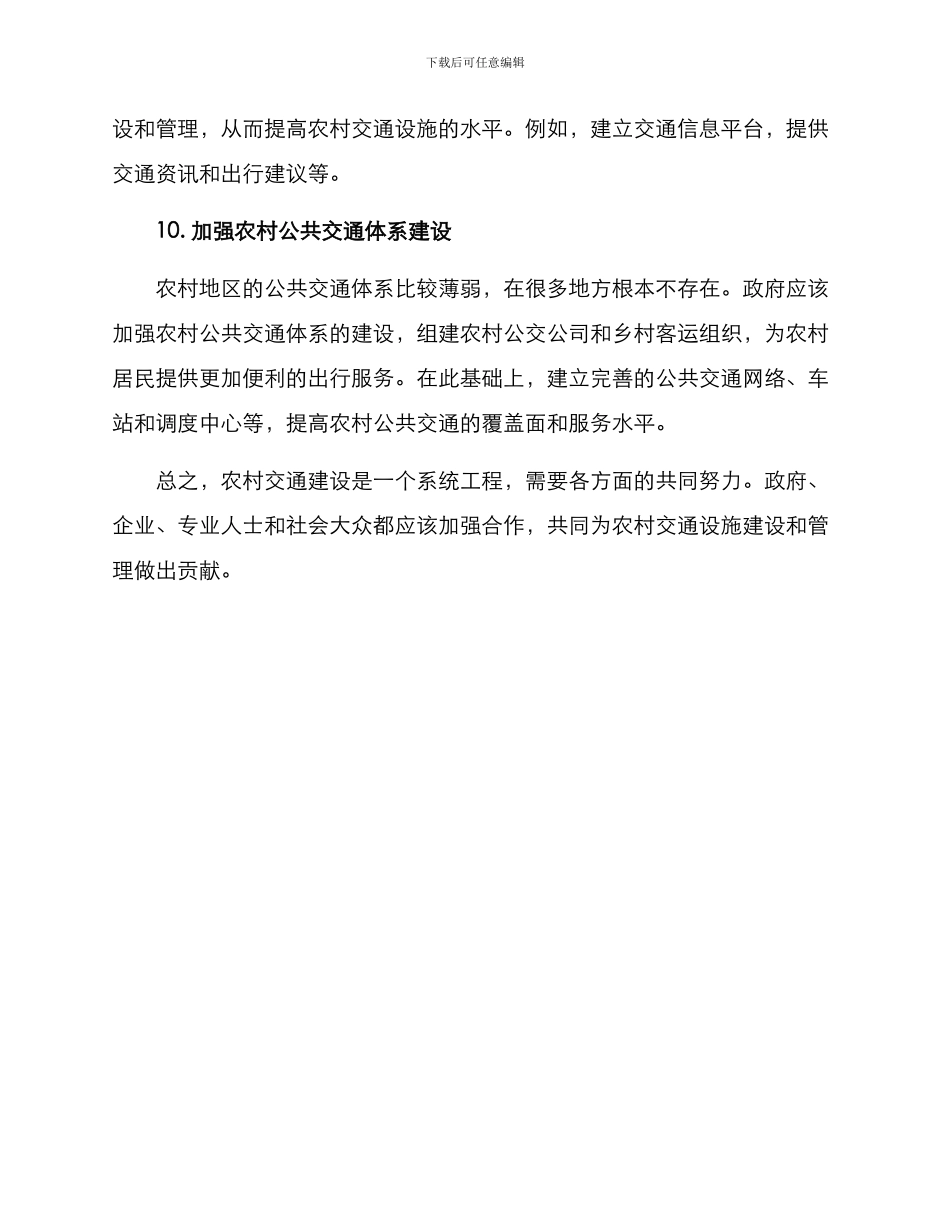 下载后可任意编辑

设和管理，从而提高农村交通设施的水平。例如，建立交通信息平台，提供交通资讯和出行建议等。

10. 加强农村公共交通体系建设

农村地区的公共交通体系比较薄弱，在很多地方根本不存在。政府应该加强农村公共交通体系的建设，组建农村公交公司和乡村客运组织，为农村居民提供更加便利的出行服务。在此基础上，建立完善的公共交通网络、车站和调度中心等，提高农村公共交通的覆盖面和服务水平。

总之，农村交通建设是一个系统工程，需要各方面的共同努力。政府、企业、专业人士和社会大众都应该加强合作，共同为农村交通设施建设和管理做出贡献。